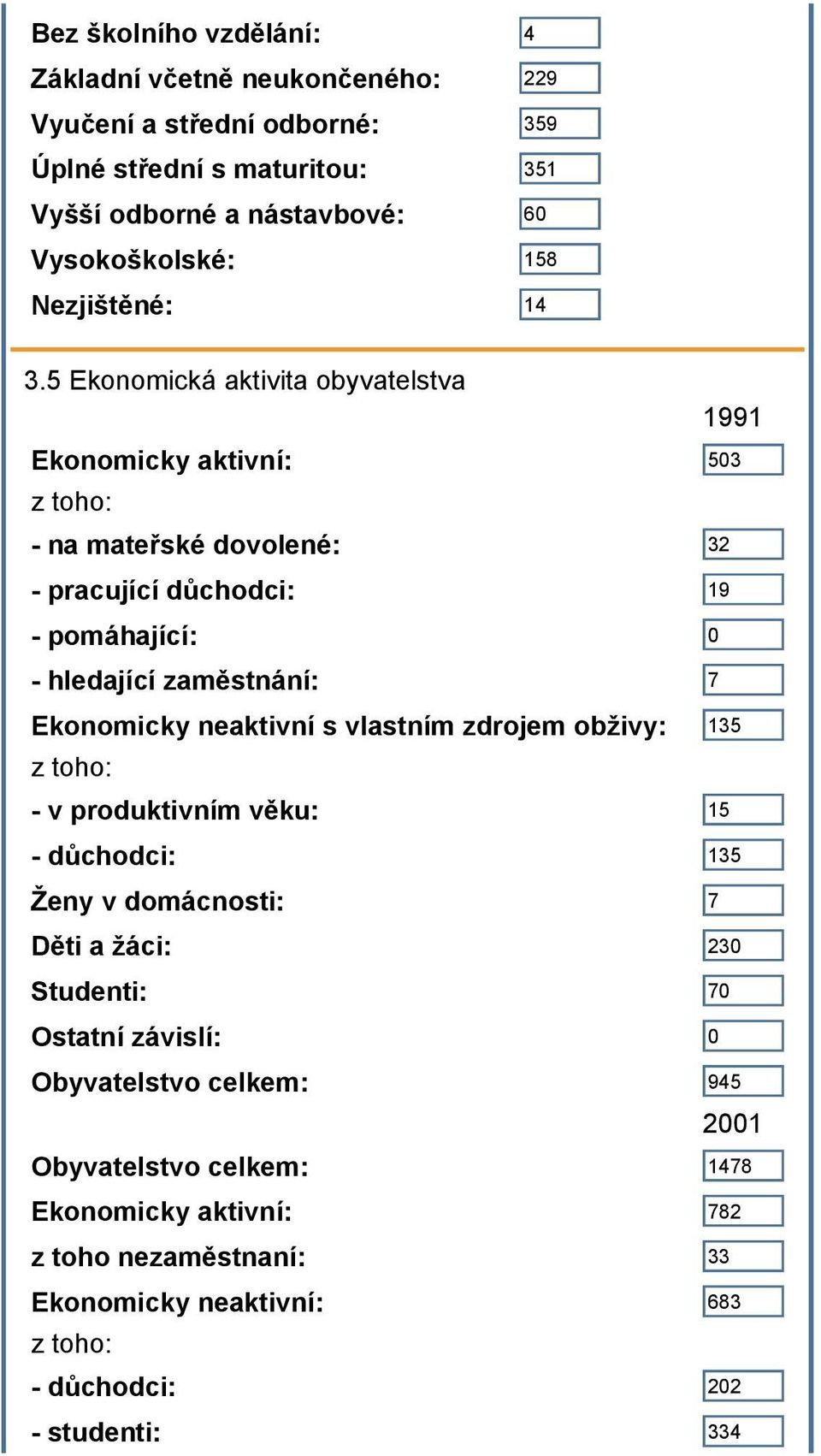 Bez školního vzdělání: 4
Základní včetně neukončeného: 229
Vyučení a střední odborné: 359
Úplné střední s maturitou: 351
Vyšší odborné a nástavbové: 60
Vysokoškolské: 158
Nezjištěné: 14

3.5 Ekonomická aktivita obyvatelstva

1991

Ekonomicky aktivní: 503
z toho:
- na mateřské dovolené: 32
- pracující důchodci: 19
- pomáhající: 0
- hledající zaměstnání: 7
Ekonomicky neaktivní s vlastním zdrojem obživy: 135
z toho:
- v produktivním věku: 15
- důchodci: 135
Ženy v domácnosti: 7
Děti a žáci: 230
Studenti: 70
Ostatní závislí: 0
Obyvatelstvo celkem: 945

2001

Obyvatelstvo celkem: 1478
Ekonomicky aktivní: 782
z toho nezaměstnaní: 33
Ekonomicky neaktivní: 683
z toho:
- důchodci: 202
- studenti: 334